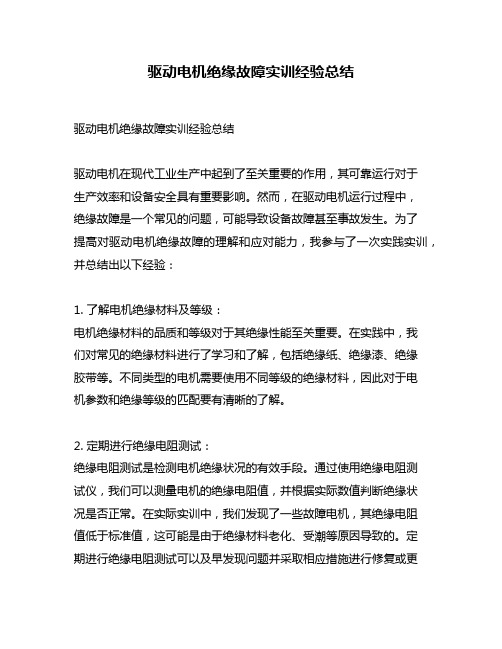 驱动电机绝缘故障实训经验总结

驱动电机绝缘故障实训经验总结

驱动电机在现代工业生产中起到了至关重要的作用，其可靠运行对于生产效率和设备安全具有重要影响。然而，在驱动电机运行过程中，绝缘故障是一个常见的问题，可能导致设备故障甚至事故发生。为了提高对驱动电机绝缘故障的理解和应对能力，我参与了一次实践实训，并总结出以下经验：

1. 了解电机绝缘材料及等级：
电机绝缘材料的品质和等级对于其绝缘性能至关重要。在实践中，我们对常见的绝缘材料进行了学习和了解，包括绝缘纸、绝缘漆、绝缘胶带等。不同类型的电机需要使用不同等级的绝缘材料，因此对于电机参数和绝缘等级的匹配要有清晰的了解。

2. 定期进行绝缘电阻测试：
绝缘电阻测试是检测电机绝缘状况的有效手段。通过使用绝缘电阻测试仪，我们可以测量电机的绝缘电阻值，并根据实际数值判断绝缘状况是否正常。在实际实训中，我们发现了一些故障电机，其绝缘电阻值低于标准值，这可能是由于绝缘材料老化、受潮等原因导致的。定期进行绝缘电阻测试可以及早发现问题并采取相应措施进行修复或更